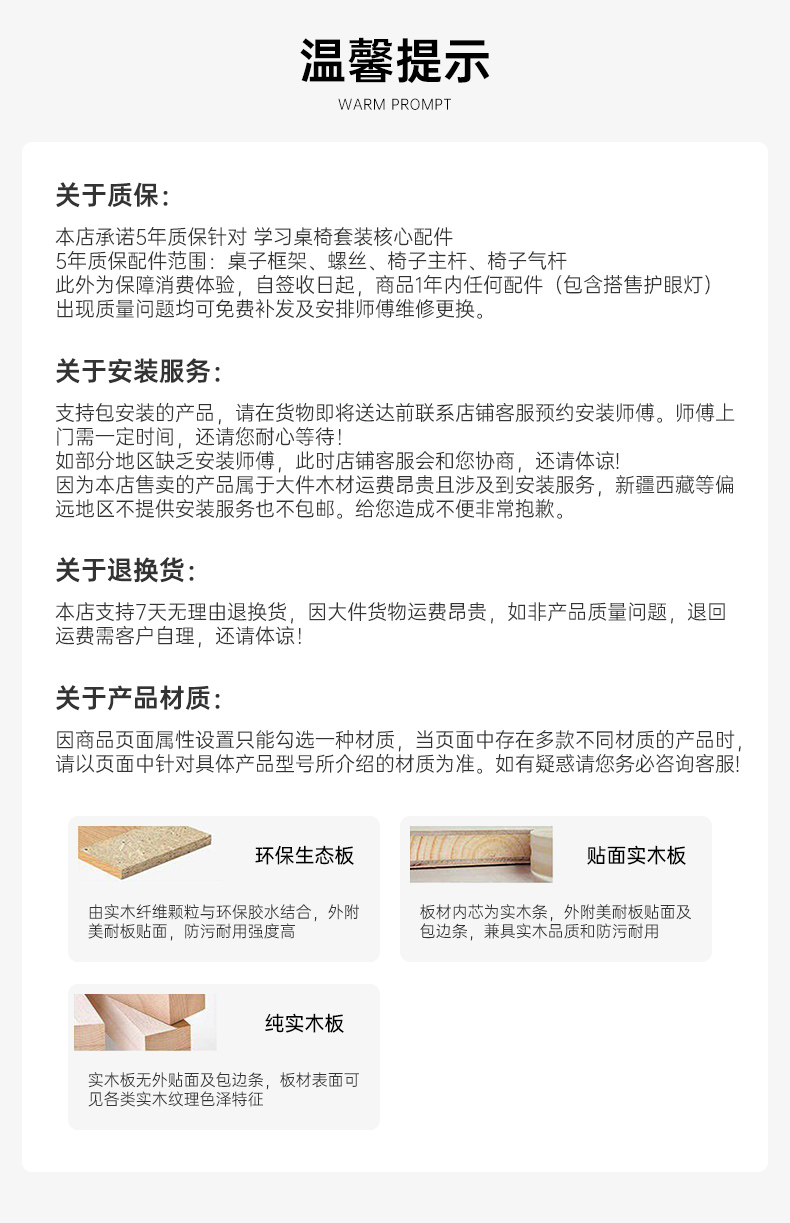 温馨提示
WARM PROMPT

关于质保：

本店承诺5年质保针对 学习桌椅套装核心配件
5年质保配件范围：桌子框架、螺丝、椅子主杆、椅子气杆
此外为保障消费体验，自签收日起，商品1年内任何配件（包含搭售护眼灯）出现质量问题均可免费补发及安排师傅维修更换。

关于安装服务：

支持包安装的产品，请在货物即将送达前联系店铺客服预约安装师傅。师傅上门需一定时间，还请您耐心等待！
如部分地区缺乏安装师傅，此时店铺客服会和您协商，还请体谅!
因为本店售卖的产品属于大件木材运费昂贵且涉及到安装服务，新疆西藏等偏远地区不提供安装服务也不包邮。给您造成不便非常抱歉。

关于退换货：

本店支持7天无理由退换货，因大件货物运费昂贵，如非产品质量问题，退回运费需客户自理，还请体谅！

关于产品材质：

因商品页面属性设置只能勾选一种材质，当页面中存在多款不同材质的产品时，请以页面中针对具体产品型号所介绍的材质为准。如有疑惑请您务必咨询客服!

环保生态板

由实木纤维颗粒与环保胶水结合，外附美耐板贴面，防污耐用强度高

贴面实木板

板材内芯为实木条，外附美耐板贴面及包边条，兼具实木品质和防污耐用

纯实木板

实木板无外贴面及包边条，板材表面可见各类实木纹理色泽特征